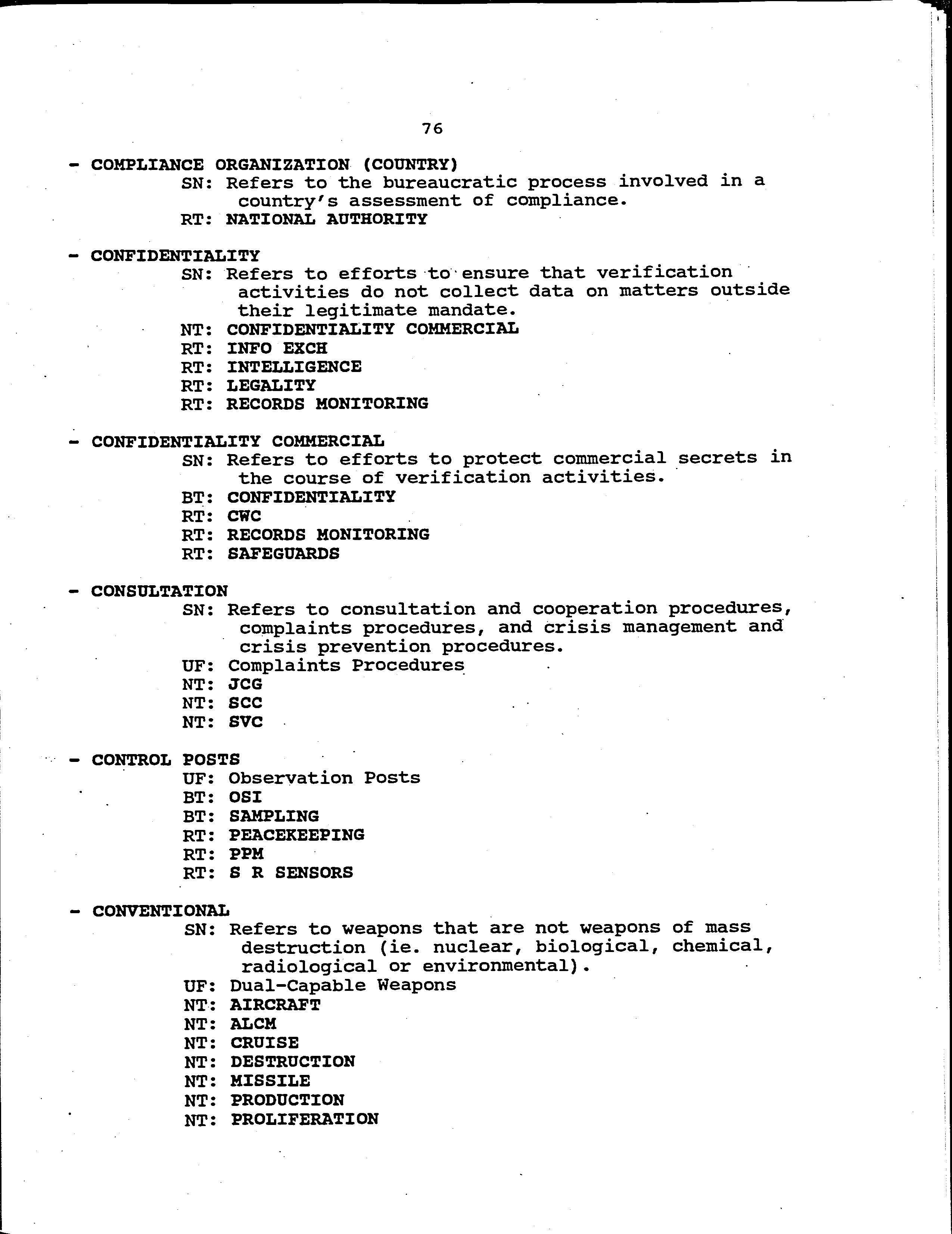 76

- COMPLIANCE ORGANIZATION (COUNTRY)
SN: Refers to the bureaucratic process involved in a country's assessment of compliance.
RT: NATIONAL AUTHORITY

- CONFIDENTIALITY
SN: Refers to efforts to ensure that verification activities do not collect data on matters outside their legitimate mandate.
NT: CONFIDENTIALITY COMMERCIAL
RT: INFO EXCH
RT: INTELLIGENCE
RT: LEGALITY
RT: RECORDS MONITORING

- CONFIDENTIALITY COMMERCIAL
SN: Refers to efforts to protect commercial secrets in the course of verification activities.
BT: CONFIDENTIALITY
RT: CWC
RT: RECORDS MONITORING
RT: SAFEGUARDS

- CONSULTATION
SN: Refers to consultation and cooperation procedures, complaints procedures, and crisis management and crisis prevention procedures.
UF: Complaints Procedures
NT: JCG
NT: SCC
NT: SVC

- CONTROL POSTS
UF: Observation Posts
BT: OSI
BT: SAMPLING
RT: PEACEKEEPING
RT: PPM
RT: S R SENSORS

- CONVENTIONAL
SN: Refers to weapons that are not weapons of mass destruction (ie. nuclear, biological, chemical, radiological or environmental).
UF: Dual-Capable Weapons
NT: AIRCRAFT
NT: ALCM
NT: CRUISE
NT: DESTRUCTION
NT: MISSILE
NT: PRODUCTION
NT: PROLIFERATION